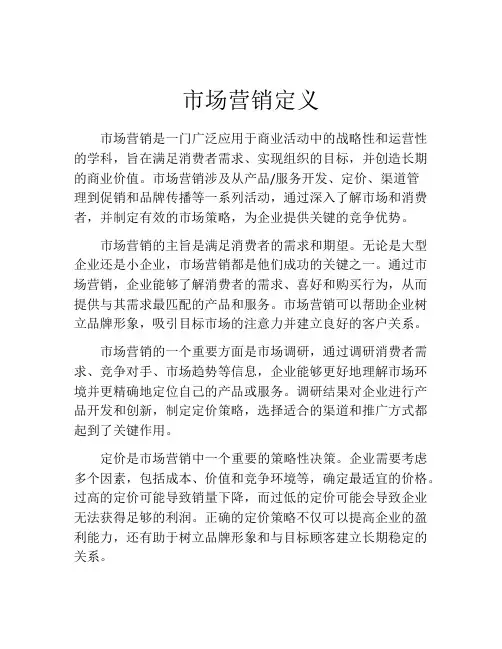 市场营销定义

市场营销是一门广泛应用于商业活动中的战略性和运营性的学科，旨在满足消费者需求、实现组织的目标，并创造长期的商业价值。市场营销涉及从产品/服务开发、定价、渠道管理到促销和品牌传播等一系列活动，通过深入了解市场和消费者，并制定有效的市场策略，为企业提供关键的竞争优势。

市场营销的主旨是满足消费者的需求和期望。无论是大型企业还是小企业，市场营销都是他们成功的关键之一。通过市场营销，企业能够了解消费者的需求、喜好和购买行为，从而提供与其需求最匹配的产品和服务。市场营销可以帮助企业树立品牌形象，吸引目标市场的注意力并建立良好的客户关系。

市场营销的一个重要方面是市场调研，通过调研消费者需求、竞争对手、市场趋势等信息，企业能够更好地理解市场环境并更精确地定位自己的产品或服务。调研结果对企业进行产品开发和创新，制定定价策略，选择适合的渠道和推广方式都起到了关键作用。

定价是市场营销中一个重要的策略性决策。企业需要考虑多个因素，包括成本、价值和竞争环境等，确定最适宜的价格。过高的定价可能导致销量下降，而过低的定价可能会导致企业无法获得足够的利润。正确的定价策略不仅可以提高企业的盈利能力，还有助于树立品牌形象和与目标顾客建立长期稳定的关系。